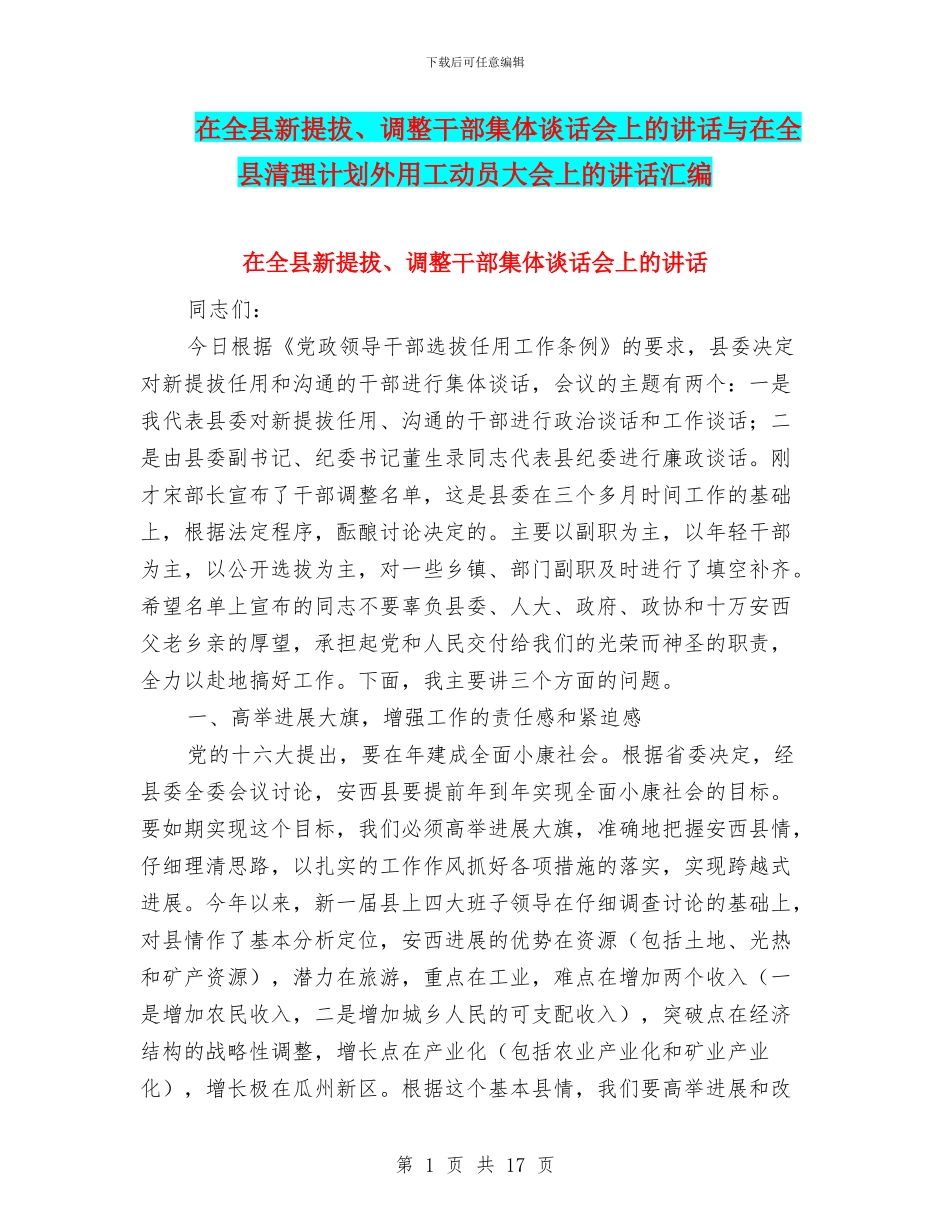 下载后可任意编辑

在全县新提拔、调整干部集体谈话会上的讲话与在全县清理计划外用工动员大会上的讲话汇编

在全县新提拔、调整干部集体谈话会上的讲话

同志们：

今日根据《党政领导干部选拔任用工作条例》的要求，县委决定对新提拔任用和沟通的干部进行集体谈话，会议的主题有两个：一是我代表县委对新提拔任用、沟通的干部进行政治谈话和工作谈话；二是由县委副书记、纪委书记董生录同志代表县纪委进行廉政谈话。刚才宋部长宣布了干部调整名单，这是县委在三个多月时间工作的基础上，根据法定程序，酝酿讨论决定的。主要以副职为主，以年轻干部为主，以公开选拔为主，对一些乡镇、部门副职及时进行了填空补齐。希望名单上宣布的同志不要辜负县委、人大、政府、政协和十万安西父老乡亲的厚望，承担起党和人民交付给我们的光荣而神圣的职责，全力以赴地搞好工作。下面，我主要讲三个方面的问题。

一、高举进展大旗，增强工作的责任感和紧迫感

党的十六大提出，要在年建成全面小康社会。根据省委决定，经县委全委会议讨论，安西县要提前年到年实现全面小康社会的目标。要如期实现这个目标，我们必须高举进展大旗，准确地把握安西县情，仔细理清思路，以扎实的工作作风抓好各项措施的落实，实现跨越式进展。今年以来，新一届县上四大班子领导在仔细调查讨论的基础上，对县情作了基本分析定位，安西进展的优势在资源（包括土地、光热和矿产资源），潜力在旅游，重点在工业，难点在增加两个收入（一是增加农民收入，二是增加城乡人民的可支配收入），突破点在经济结构的战略性调整，增长点在产业化（包括农业产业化和矿业产业化），增长极在瓜州新区。根据这个基本县情，我们要高举进展和改

第 1 页 共 17 页